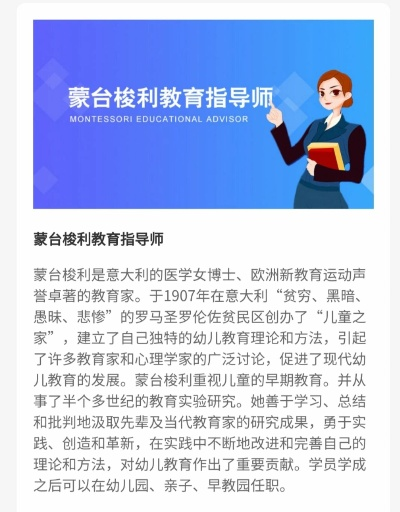 蒙台梭利教育指导师
MONTESSORI EDUCATIONAL ADVISOR

蒙台梭利教育指导师

蒙台梭利是意大利的医学女博士、欧洲新教育运动声誉卓著的教育家。于1907年在意大利“贫穷、黑暗、愚昧、悲惨”的罗马圣罗伦佐贫民区创办了“儿童之家”，建立了自己独特的幼儿教育理论和方法，引起了许多教育家和心理学家的广泛讨论，促进了现代幼儿教育的发展。蒙台梭利重视儿童的早期教育。并从事了半个多世纪的教育实验研究。她善于学习、总结和批判地汲取先辈及当代教育家的研究成果，勇于实践、创造和革新，在实践中不断地改进和完善自己的理论和方法，对幼儿教育作出了重要贡献。学员学成之后可以在幼儿园、亲子、早教园任职。